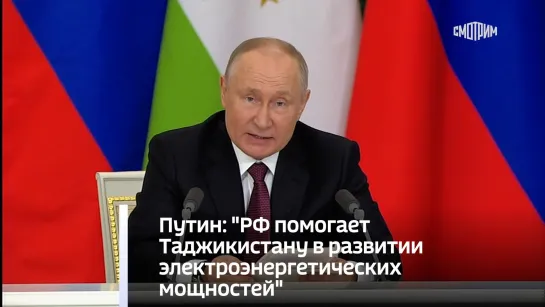 СМОТРИМ

Путин: "РФ помогает Таджикистану в развитии электроэнергетических мощностей"